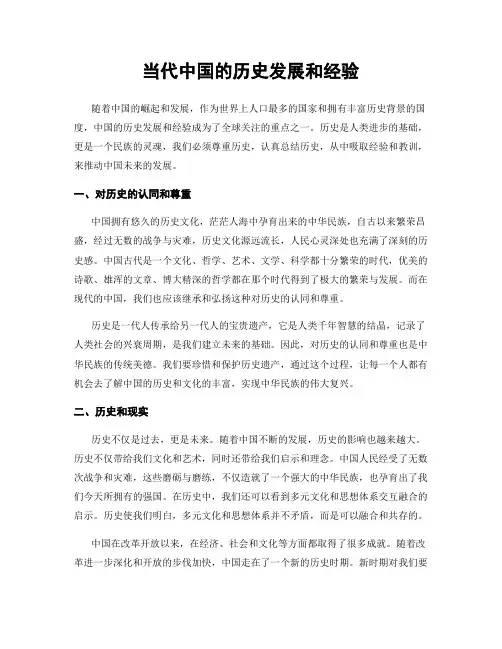 当代中国的历史发展和经验

随着中国的崛起和发展，作为世界上人口最多的国家和拥有丰富历史背景的国度，中国的历史发展和经验成为了全球关注的重点之一。历史是人类进步的基础，更是一个民族的灵魂，我们必须尊重历史，认真总结历史，从中吸取经验和教训，来推动中国未来的发展。

一、对历史的认同和尊重

中国拥有悠久的历史文化，茫茫人海中孕育出来的中华民族，自古以来繁荣昌盛，经过无数的战争与灾难，历史文化源远流长，人民心灵深处也充满了深刻的历史感。中国古代是一个文化、哲学、艺术、文学、科学都十分繁荣的时代，优美的诗歌、雄浑的文章、博大精深的哲学都在那个时代得到了极大的繁荣与发展。而在现代的中国，我们也应该继承和弘扬这种对历史的认同和尊重。

历史是一代人传承给另一代人的宝贵遗产，它是人类千年智慧的结晶，记录了人类社会的兴衰周期，是我们建立未来的基础。因此，对历史的认同和尊重也是中华民族的传统美德。我们要珍惜和保护历史遗产，通过这个过程，让每一个人都有机会去了解中国的历史和文化的丰富，实现中华民族的伟大复兴。

二、历史和现实

历史不仅是过去，更是未来。随着中国不断的发展，历史的影响也越来越大。历史不仅带给我们文化和艺术，同时还带给我们启示和理念。中国人民经受了无数次战争和灾难，这些磨砺与磨练，不仅造就了一个强大的中华民族，也孕育出了我们今天所拥有的强国。在历史中，我们还可以看到多元文化和思想体系交互融合的启示。历史使我们明白，多元文化和思想体系并不矛盾，而是可以融合和共存的。

中国在改革开放以来，在经济、社会和文化等方面都取得了很多成就。随着改革进一步深化和开放的步伐加快，中国走在了一个新的历史时期。新时期对我们要